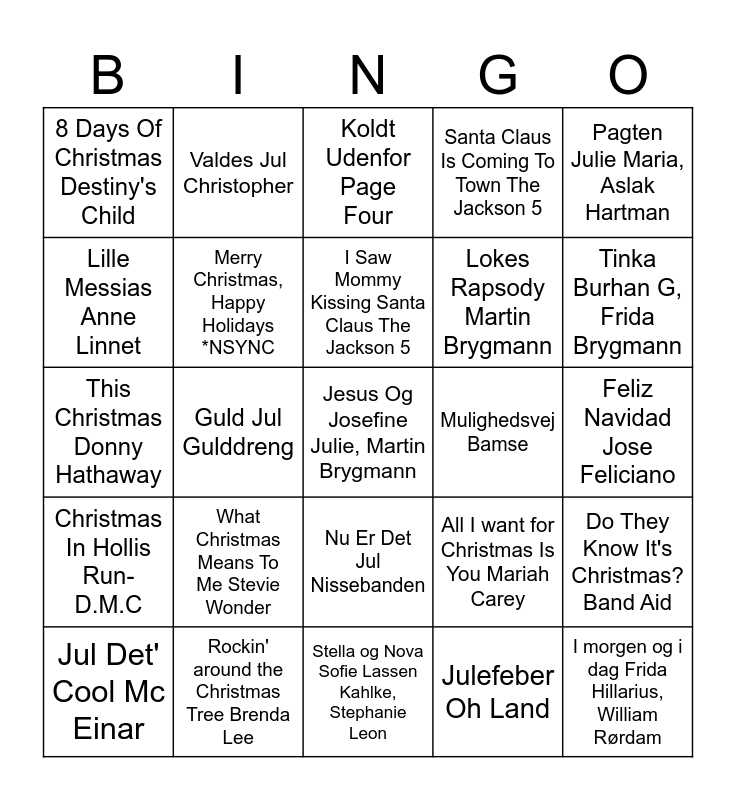 | B | I | N | G | O |
|---|---|---|---|---|
| 8 Days Of Christmas Destiny's Child | Valdes Jul Christopher | Koldt Udenfor Page Four | Santa Claus Is Coming To Town The Jackson 5 | Pagten Julie Maria, Aslak Hartman |
| Lille Messias Anne Linnet | Merry Christmas, Happy Holidays *NSYNC | I Saw Mommy Kissing Santa Claus The Jackson 5 | Lokes Rapsody Martin Brygmann | Tinka Burhan G, Frida Brygmann |
| This Christmas Donny Hathaway | Guld Jul Gulddreng | Jesus Og Josefine Julie, Martin Brygmann | Mulighedsvej Bamse | Feliz Navidad Jose Feliciano |
| Christmas In Hollis Run-D.M.C | What Christmas Means To Me Stevie Wonder | Nu Er Det Jul Nissebanden | All I want for Christmas Is You Mariah Carey | Do They Know It's Christmas? Band Aid |
| Jul Det' Cool Mc Einar | Rockin' around the Christmas Tree Brenda Lee | Stella og Nova Sofie Lassen Kahlke, Stephanie Leon | Julefeber Oh Land | I morgen og i dag Frida Hillarius, William Rørdam |